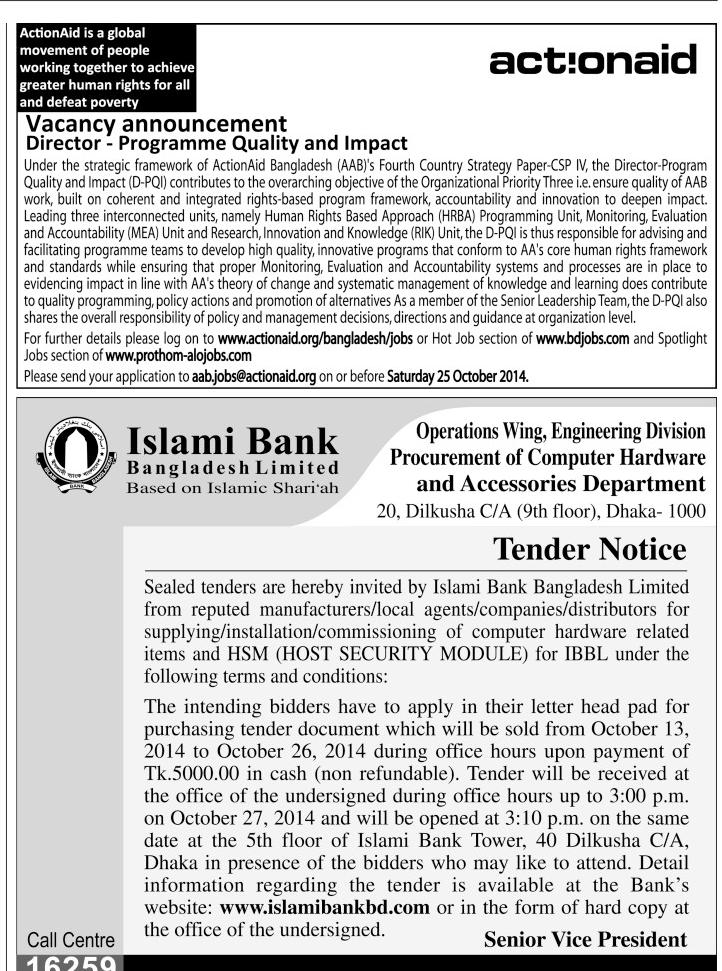 ActionAid is a global movement of people working together to achieve greater human rights for all and defeat poverty

act:onaid

Vacancy announcement
Director - Programme Quality and Impact

Under the strategic framework of ActionAid Bangladesh (AAB)'s Fourth Country Strategy Paper-CSP IV, the Director-Program Quality and Impact (D-PQI) contributes to the overarching objective of the Organizational Priority Three i.e. ensure quality of AAB work, built on coherent and integrated rights-based program framework, accountability and innovation to deepen impact. Leading three interconnected units, namely Human Rights Based Approach (HRBA) Programming Unit, Monitoring, Evaluation and Accountability (MEA) Unit and Research, Innovation and Knowledge (RIK) Unit, the D-PQI is thus responsible for advising and facilitating programme teams to develop high quality, innovative programs that conform to AA's core human rights framework and standards while ensuring that proper Monitoring, Evaluation and Accountability systems and processes are in place to evidencing impact in line with AA's theory of change and systematic management of knowledge and learning does contribute to quality programming, policy actions and promotion of alternatives As a member of the Senior Leadership Team, the D-PQI also shares the overall responsibility of policy and management decisions, directions and guidance at organization level.

For further details please log on to www.actionaid.org/bangladesh/jobs or Hot Job section of www.bdjobs.com and Spotlight Jobs section of www.prothom-alojobs.com

Please send your application to aab.jobs@actionaid.org on or before Saturday 25 October 2014.

Islami Bank
Bangladesh Limited
Based on Islamic Shari'ah

Operations Wing, Engineering Division
Procurement of Computer Hardware and Accessories Department
20, Dilkusha C/A (9th floor), Dhaka- 1000

Tender Notice

Sealed tenders are hereby invited by Islami Bank Bangladesh Limited from reputed manufacturers/local agents/companies/distributors for supplying/installation/commissioning of computer hardware related items and HSM (HOST SECURITY MODULE) for IBBL under the following terms and conditions:

The intending bidders have to apply in their letter head pad for purchasing tender document which will be sold from October 13, 2014 to October 26, 2014 during office hours upon payment of Tk.5000.00 in cash (non refundable). Tender will be received at the office of the undersigned during office hours up to 3:00 p.m. on October 27, 2014 and will be opened at 3:10 p.m. on the same date at the 5th floor of Islami Bank Tower, 40 Dilkusha C/A, Dhaka in presence of the bidders who may like to attend. Detail information regarding the tender is available at the Bank's website: www.islamibankbd.com or in the form of hard copy at the office of the undersigned.

Senior Vice President

Call Centre
16259